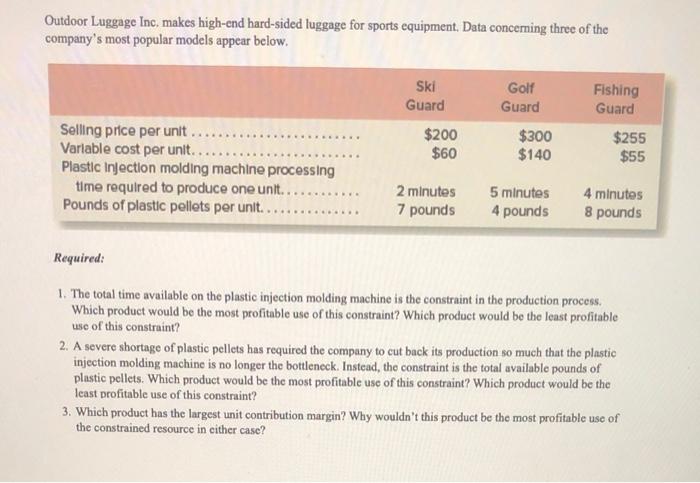 Outdoor Luggage Inc. makes high-end hard-sided luggage for sports equipment. Data concerning three of the company's most popular models appear below.

|  | Ski Guard | Golf Guard | Fishing Guard |
|---|---|---|---|
| Selling price per unit | $200 | $300 | $255 |
| Variable cost per unit | $60 | $140 | $55 |
| Plastic injection molding machine processing time required to produce one unit | 2 minutes | 5 minutes | 4 minutes |
| Pounds of plastic pellets per unit | 7 pounds | 4 pounds | 8 pounds |

Required:

1. The total time available on the plastic injection molding machine is the constraint in the production process. Which product would be the most profitable use of this constraint? Which product would be the least profitable use of this constraint?

2. A severe shortage of plastic pellets has required the company to cut back its production so much that the plastic injection molding machine is no longer the bottleneck. Instead, the constraint is the total available pounds of plastic pellets. Which product would be the most profitable use of this constraint? Which product would be the least profitable use of this constraint?

3. Which product has the largest unit contribution margin? Why wouldn't this product be the most profitable use of the constrained resource in either case?